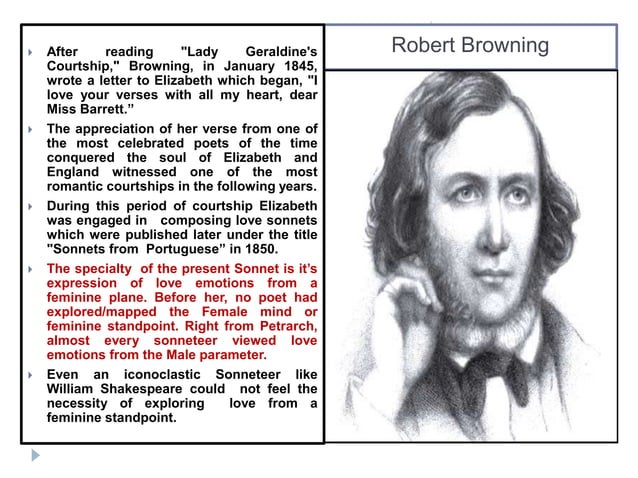 After reading "Lady Geraldine's Courtship," Browning, in January 1845, wrote a letter to Elizabeth which began, "I love your verses with all my heart, dear Miss Barrett.”

The appreciation of her verse from one of the most celebrated poets of the time conquered the soul of Elizabeth and England witnessed one of the most romantic courtships in the following years.

During this period of courtship Elizabeth was engaged in composing love sonnets which were published later under the title "Sonnets from Portuguese” in 1850.

The specialty of the present Sonnet is it's expression of love emotions from a feminine plane. Before her, no poet had explored/mapped the Female mind or feminine standpoint. Right from Petrarch, almost every sonneteer viewed love emotions from the Male parameter.

Even an iconoclastic Sonneteer like William Shakespeare could not feel the necessity of exploring love from a feminine standpoint.

Robert Browning